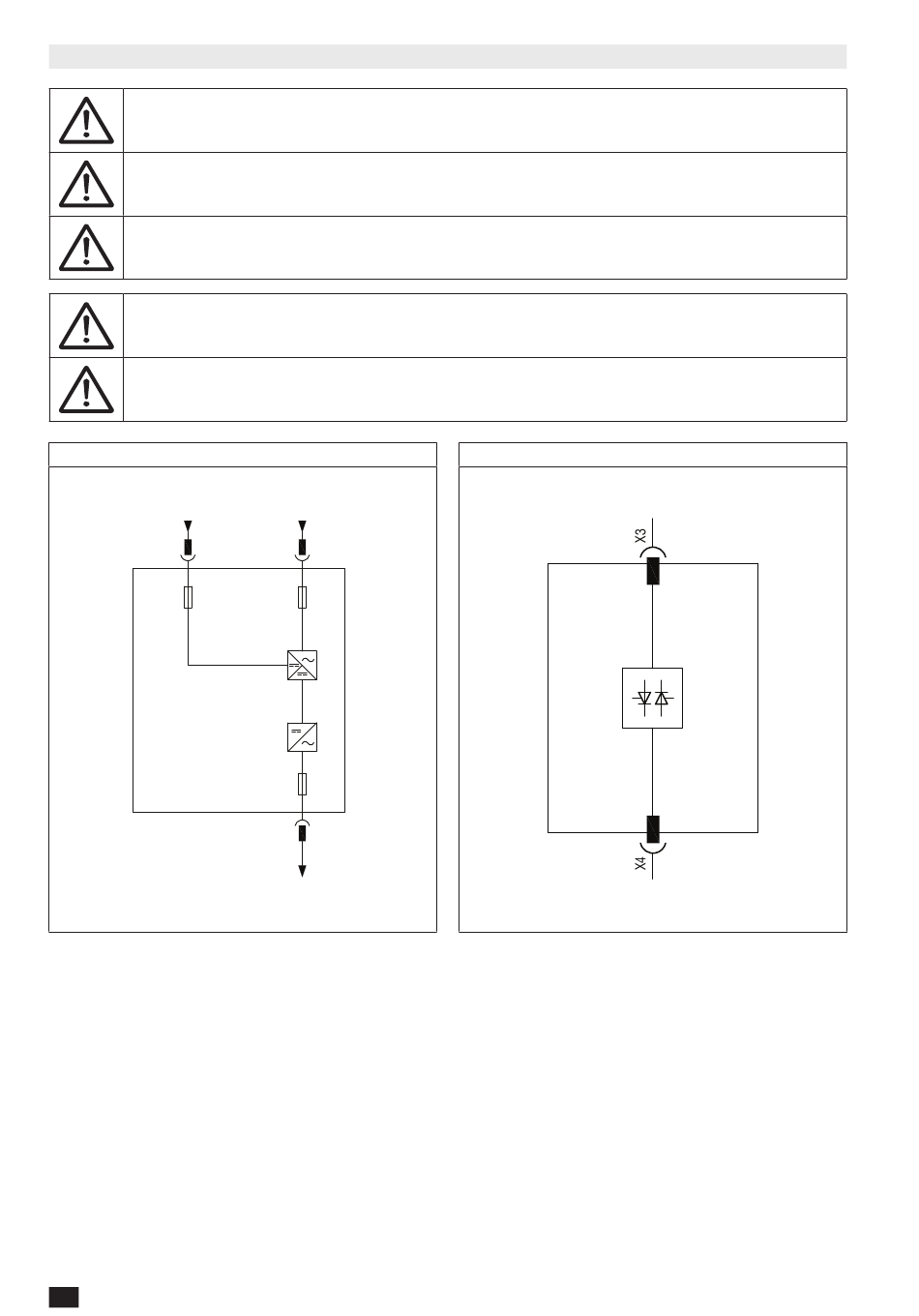 X3

X4